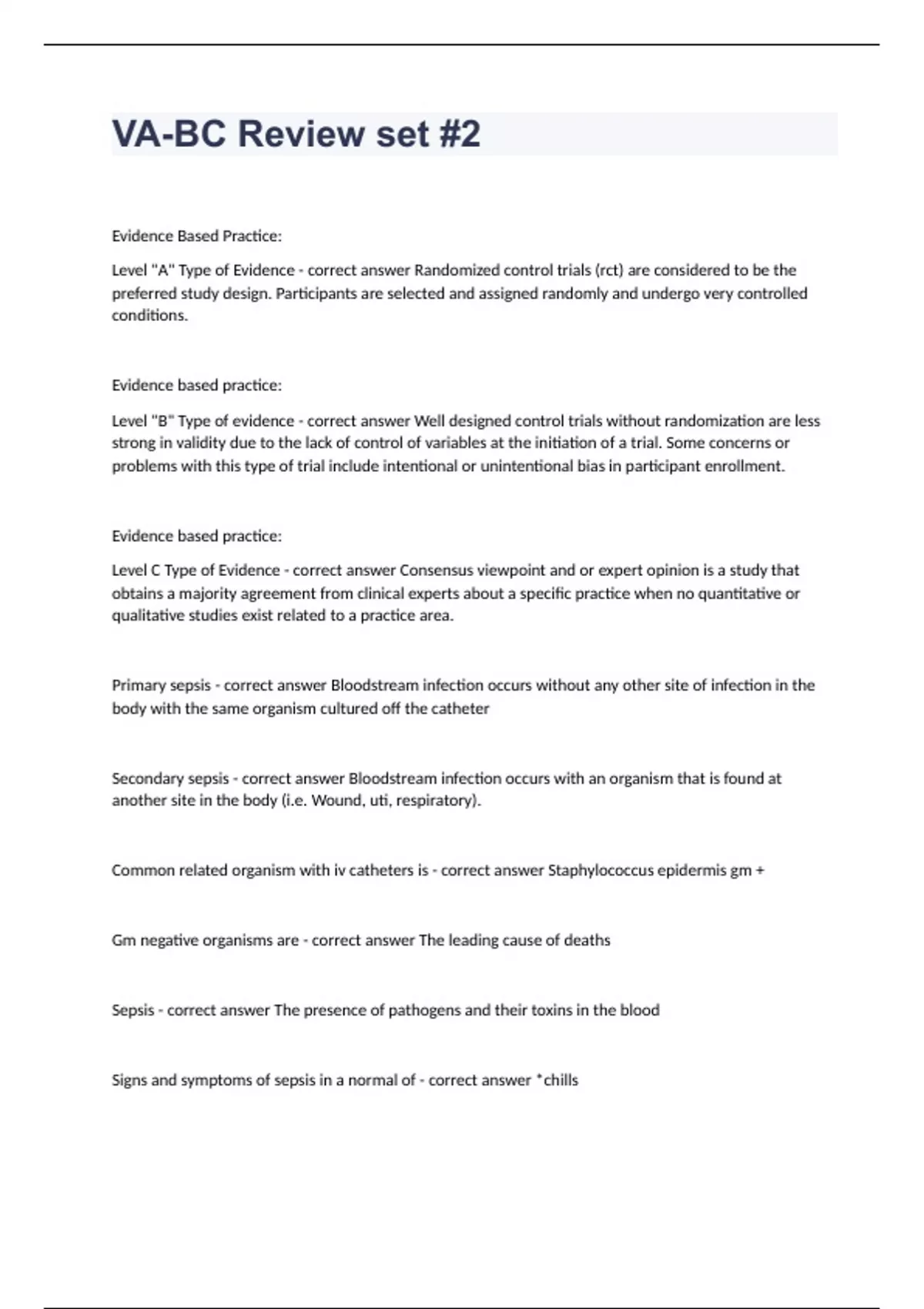 VA-BC Review set #2

Evidence Based Practice:

Level "A" Type of Evidence - correct answer Randomized control trials (rct) are considered to be the preferred study design. Participants are selected and assigned randomly and undergo very controlled conditions.

Evidence based practice:

Level "B" Type of evidence - correct answer Well designed control trials without randomization are less strong in validity due to the lack of control of variables at the initiation of a trial. Some concerns or problems with this type of trial include intentional or unintentional bias in participant enrollment.

Evidence based practice:

Level C Type of Evidence - correct answer Consensus viewpoint and or expert opinion is a study that obtains a majority agreement from clinical experts about a specific practice when no quantitative or qualitative studies exist related to a practice area.

Primary sepsis - correct answer Bloodstream infection occurs without any other site of infection in the body with the same organism cultured off the catheter

Secondary sepsis - correct answer Bloodstream infection occurs with an organism that is found at another site in the body (i.e. Wound, uti, respiratory).

Common related organism with iv catheters is - correct answer Staphylococcus epidermis gm +

Gm negative organisms are - correct answer The leading cause of deaths

Sepsis - correct answer The presence of pathogens and their toxins in the blood

Signs and symptoms of sepsis in a normal of - correct answer *chills